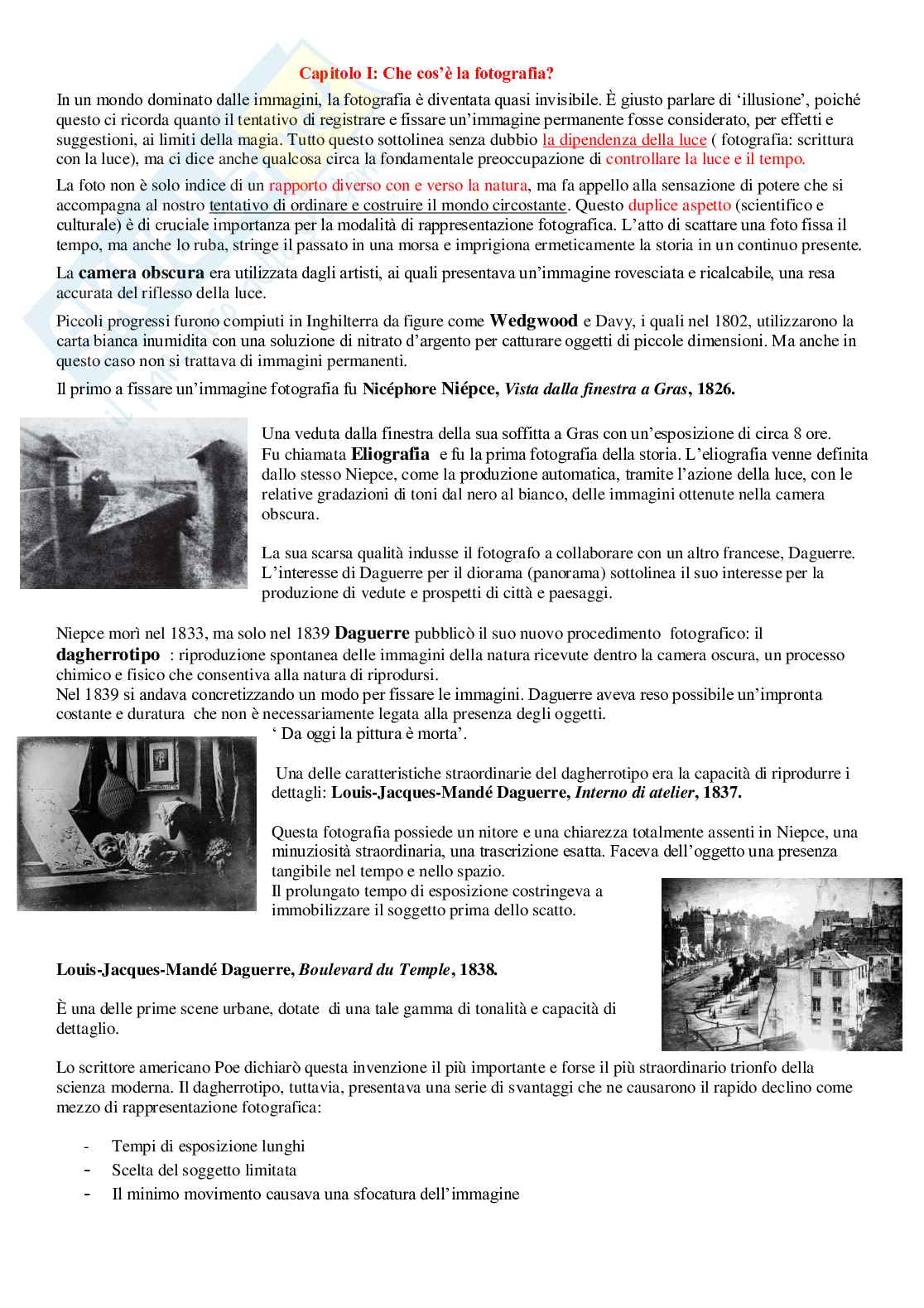 Capitolo I: Che cos'è la fotografia?

In un mondo dominato dalle immagini, la fotografia è diventata quasi invisibile. È giusto parlare di 'illusione', poiché questo ci ricorda quanto il tentativo di registrare e fissare un'immagine permanente fosse considerato, per effetti e suggestioni, ai limiti della magia. Tutto questo sottolinea senza dubbio la dipendenza della luce ( fotografia: scrittura con la luce), ma ci dice anche qualcosa circa la fondamentale preoccupazione di controllare la luce e il tempo.

La foto non è solo indice di un rapporto diverso con e verso la natura, ma fa appello alla sensazione di potere che si accompagna al nostro tentativo di ordinare e costruire il mondo circostante. Questo duplice aspetto (scientifico e culturale) è di cruciale importanza per la modalità di rappresentazione fotografica. L'atto di scattare una foto fissa il tempo, ma anche lo ruba, stringe il passato in una morsa e imprigiona ermeticamente la storia in un continuo presente.

La camera obscura era utilizzata dagli artisti, ai quali presentava un'immagine rovesciata e ricalcabile, una resa accurata del riflesso della luce.

Piccoli progressi furono compiuti in Inghilterra da figure come Wedgwood e Davy, i quali nel 1802, utilizzarono la carta bianca inumidita con una soluzione di nitrato d'argento per catturare oggetti di piccole dimensioni. Ma anche in questo caso non si trattava di immagini permanenti.

Il primo a fissare un'immagine fotografia fu Nicéphore Niépce, Vista dalla finestra a Gras, 1826.

Una veduta dalla finestra della sua soffitta a Gras con un'esposizione di circa 8 ore. Fu chiamata Eliografia e fu la prima fotografia della storia. L'eliografia venne definita dallo stesso Niepce, come la produzione automatica, tramite l'azione della luce, con le relative gradazioni di toni dal nero al bianco, delle immagini ottenute nella camera obscura.

La sua scarsa qualità indusse il fotografo a collaborare con un altro francese, Daguerre. L'interesse di Daguerre per il diorama (panorama) sottolinea il suo interesse per la produzione di vedute e prospetti di città e paesaggi.

Niepce morì nel 1833, ma solo nel 1839 Daguerre pubblicò il suo nuovo procedimento fotografico: il dagherrotipo : riproduzione spontanea delle immagini della natura ricevute dentro la camera oscura, un processo chimico e fisico che consentiva alla natura di riprodursi.
Nel 1839 si andava concretizzando un modo per fissare le immagini. Daguerre aveva reso possibile un'impronta costante e duratura che non è necessariamente legata alla presenza degli oggetti.
' Da oggi la pittura è morta'.

Una delle caratteristiche straordinarie del dagherrotipo era la capacità di riprodurre i dettagli: Louis-Jacques-Mandé Daguerre, Interno di atelier, 1837.

Questa fotografia possiede un nitore e una chiarezza totalmente assenti in Niepce, una minuziosità straordinaria, una trascrizione esatta. Faceva dell'oggetto una presenza tangibile nel tempo e nello spazio.
Il prolungato tempo di esposizione costringeva a immobilizzare il soggetto prima dello scatto.

Louis-Jacques-Mandé Daguerre, Boulevard du Temple, 1838.

È una delle prime scene urbane, dotate di una tale gamma di tonalità e capacità di dettaglio.

Lo scrittore americano Poe dichiarò questa invenzione il più importante e forse il più straordinario trionfo della scienza moderna. Il dagherrotipo, tuttavia, presentava una serie di svantaggi che ne causarono il rapido declino come mezzo di rappresentazione fotografica:

- Tempi di esposizione lunghi
- Scelta del soggetto limitata
- Il minimo movimento causava una sfocatura dell'immagine